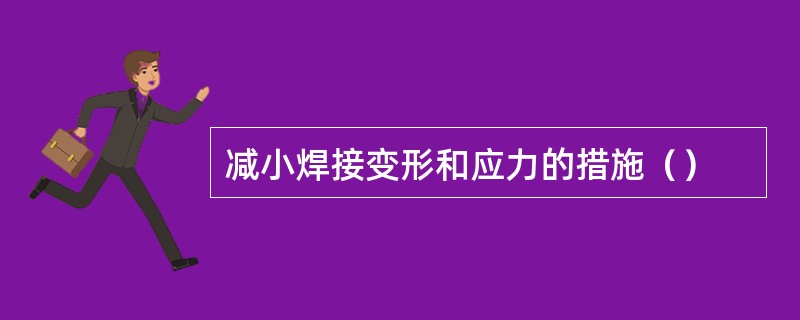 减小焊接变形和应力的措施（）